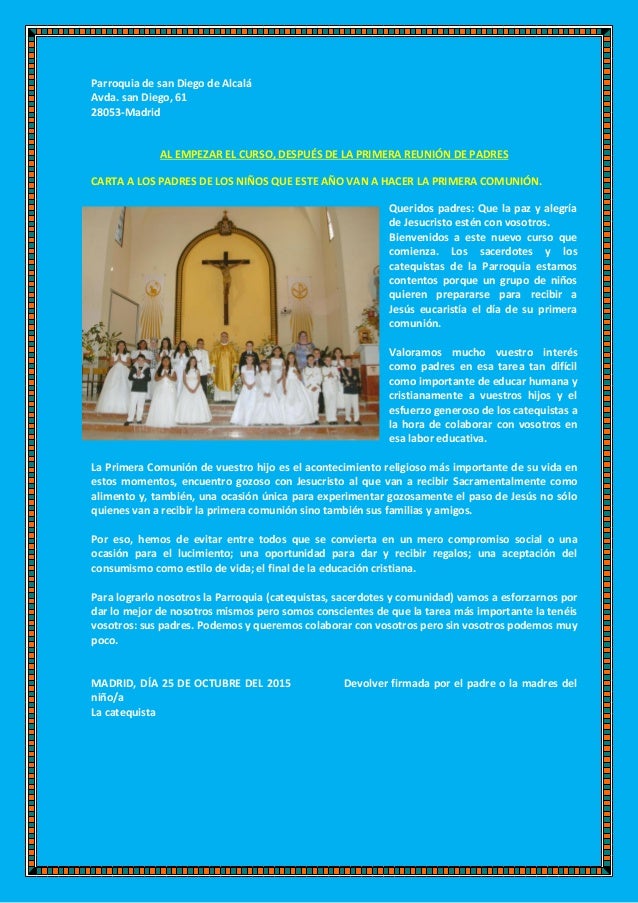 Parroquia de san Diego de Alcalá
Avda. san Diego, 61
28053-Madrid

AL EMPEZAR EL CURSO, DESPUÉS DE LA PRIMERA REUNIÓN DE PADRES

CARTA A LOS PADRES DE LOS NIÑOS QUE ESTE AÑO VAN A HACER LA PRIMERA COMUNIÓN.

Queridos padres: Que la paz y alegría de Jesucristo estén con vosotros.
Bienvenidos a este nuevo curso que comienza. Los sacerdotes y los catequistas de la Parroquia estamos contentos porque un grupo de niños quieren prepararse para recibir a Jesús eucaristía el día de su primera comunión.

Valoramos mucho vuestro interés como padres en esa tarea tan difícil como importante de educar humana y cristianamente a vuestros hijos y el esfuerzo generoso de los catequistas a la hora de colaborar con vosotros en esa labor educativa.

La Primera Comunión de vuestro hijo es el acontecimiento religioso más importante de su vida en estos momentos, encuentro gozoso con Jesucristo al que van a recibir Sacramentalmente como alimento y, también, una ocasión única para experimentar gozosamente el paso de Jesús no sólo quienes van a recibir la primera comunión sino también sus familias y amigos.

Por eso, hemos de evitar entre todos que se convierta en un mero compromiso social o una ocasión para el lucimiento; una oportunidad para dar y recibir regalos; una aceptación del consumismo como estilo de vida; el final de la educación cristiana.

Para lograrlo nosotros la Parroquia (catequistas, sacerdotes y comunidad) vamos a esforzarnos por dar lo mejor de nosotros mismos pero somos conscientes de que la tarea más importante la tenéis vosotros: sus padres. Podemos y queremos colaborar con vosotros pero sin vosotros podemos muy poco.

MADRID, DÍA 25 DE OCTUBRE DEL 2015 Devolver firmada por el padre o la madres del niño/a
La catequista